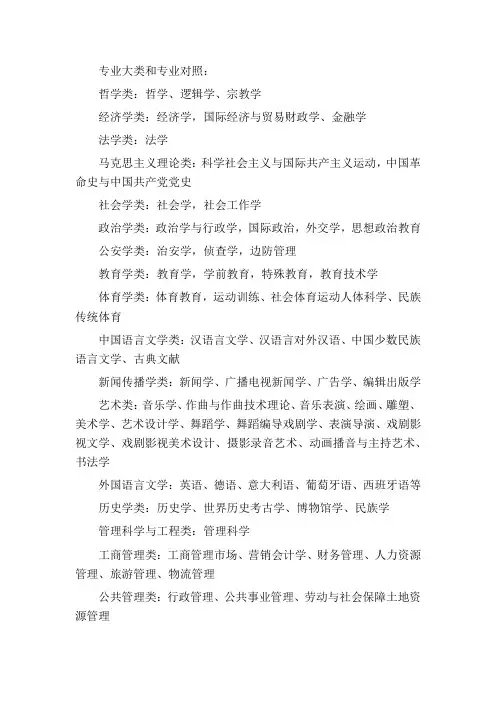 专业大类和专业对照：

哲学类：哲学、逻辑学、宗教学

经济学类：经济学，国际经济与贸易财政学、金融学

法学类：法学

马克思主义理论类：科学社会主义与国际共产主义运动，中国革命史与中国共产党党史

社会学类：社会学，社会工作学

政治学类：政治学与行政学，国际政治，外交学，思想政治教育

公安学类：治安学，侦查学，边防管理

教育学类：教育学，学前教育，特殊教育，教育技术学

体育学类：体育教育，运动训练、社会体育运动人体科学、民族传统体育

中国语言文学类：汉语言文学、汉语言对外汉语、中国少数民族语言文学、古典文献

新闻传播学类：新闻学、广播电视新闻学、广告学、编辑出版学

艺术类：音乐学、作曲与作曲技术理论、音乐表演、绘画、雕塑、美术学、艺术设计学、舞蹈学、舞蹈编导戏剧学、表演导演、戏剧影视文学、戏剧影视美术设计、摄影录音艺术、动画播音与主持艺术、书法学

外国语言文学：英语、德语、意大利语、葡萄牙语、西班牙语等

历史学类：历史学、世界历史考古学、博物馆学、民族学

管理科学与工程类：管理科学

工商管理类：工商管理市场、营销会计学、财务管理、人力资源管理、旅游管理、物流管理

公共管理类：行政管理、公共事业管理、劳动与社会保障土地资源管理